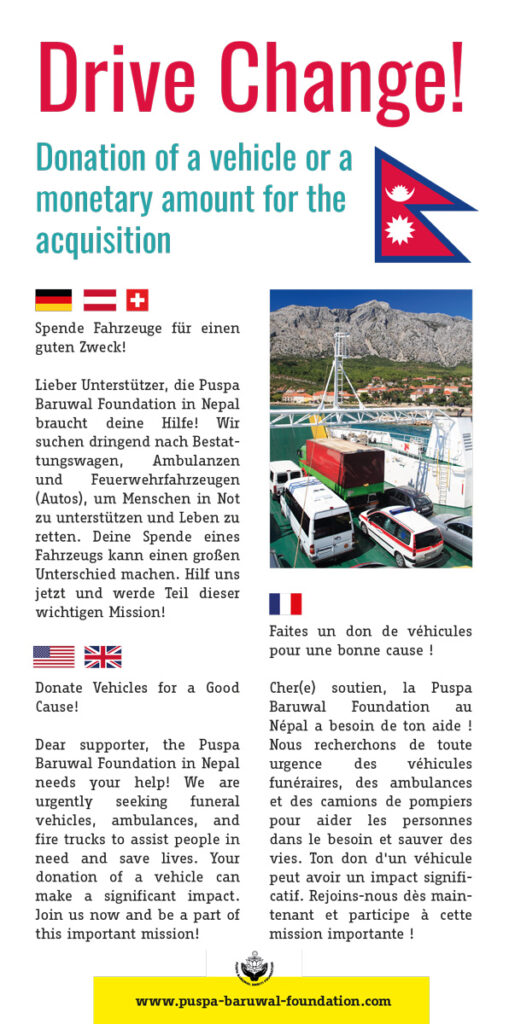 Drive Change!

Donation of a vehicle or a monetary amount for the acquisition

Spende Fahrzeuge für einen guten Zweck!

Lieber Unterstützer, die Puspa Baruwal Foundation in Nepal braucht deine Hilfe! Wir suchen dringend nach Bestattungswagen, Ambulanzen und Feuerwehrfahrzeugen (Autos), um Menschen in Not zu unterstützen und Leben zu retten. Deine Spende eines Fahrzeugs kann einen großen Unterschied machen. Hilf uns jetzt und werde Teil dieser wichtigen Mission!

Donate Vehicles for a Good Cause!

Dear supporter, the Puspa Baruwal Foundation in Nepal needs your help! We are urgently seeking funeral vehicles, ambulances, and fire trucks to assist people in need and save lives. Your donation of a vehicle can make a significant impact. Join us now and be a part of this important mission!

Faites un don de véhicules pour une bonne cause !

Cher(e) soutien, la Puspa Baruwal Foundation au Népal a besoin de ton aide ! Nous recherchons de toute urgence des véhicules funéraires, des ambulances et des camions de pompiers pour aider les personnes dans le besoin et sauver des vies. Ton don d'un véhicule peut avoir un impact significatif. Rejoins-nous dès maintenant et participe à cette mission importante !

www.puspa-baruwal-foundation.com